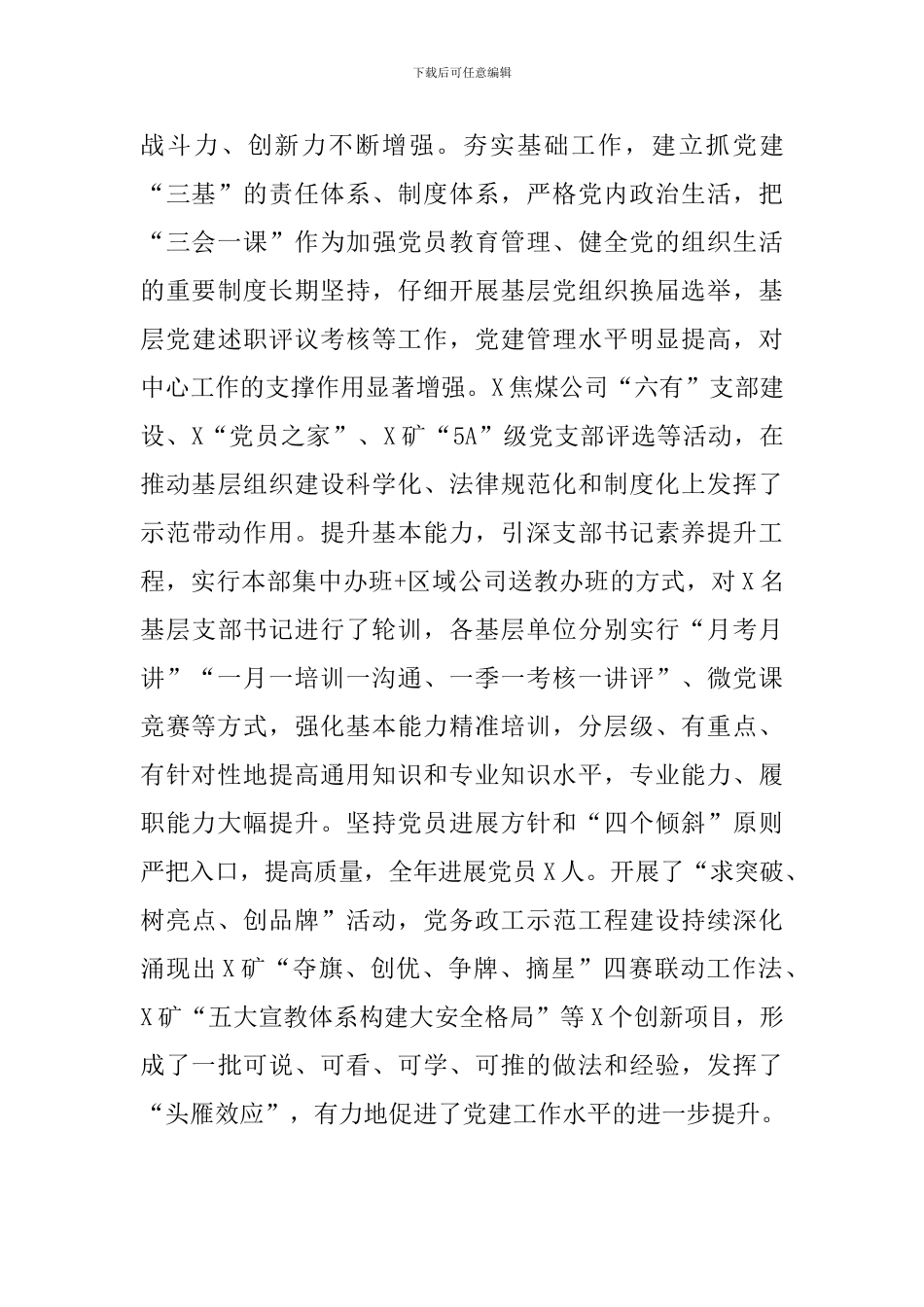 下载后可任意编辑

战斗力、创新力不断增强。夯实基础工作，建立抓党建“三基”的责任体系、制度体系，严格党内政治生活，把“三会一课”作为加强党员教育管理、健全党的组织生活的重要制度长期坚持，仔细开展基层党组织换届选举，基层党建述职评议考核等工作，党建管理水平明显提高，对中心工作的支撑作用显著增强。X焦煤公司“六有”支部建设、X“党员之家”、X矿“5A”级党支部评选等活动，在推动基层组织建设科学化、法律规范化和制度化上发挥了示范带动作用。提升基本能力，引深支部书记素养提升工程，实行本部集中办班+区域公司送教办班的方式，对X名基层支部书记进行了轮训，各基层单位分别实行“月考月讲”“一月一培训一沟通、一季一考核一讲评”、微党课竞赛等方式，强化基本能力精准培训，分层级、有重点、有针对性地提高通用知识和专业知识水平，专业能力、履职能力大幅提升。坚持党员进展方针和“四个倾斜”原则严把入口，提高质量，全年进展党员X人。开展了“求突破、树亮点、创品牌”活动，党务政工示范工程建设持续深化涌现出X矿“夺旗、创优、争牌、摘星”四赛联动工作法、X矿“五大宣教体系构建大安全格局”等X个创新项目，形成了一批可说、可看、可学、可推的做法和经验，发挥了“头雁效应”，有力地促进了党建工作水平的进一步提升。